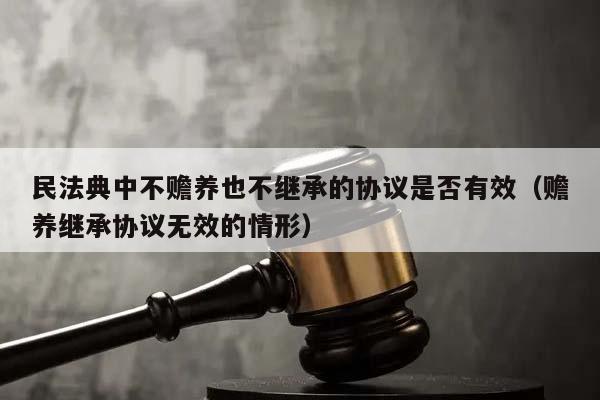 民法典中不赡养也不继承的协议是否有效（赡养继承协议无效的情形）